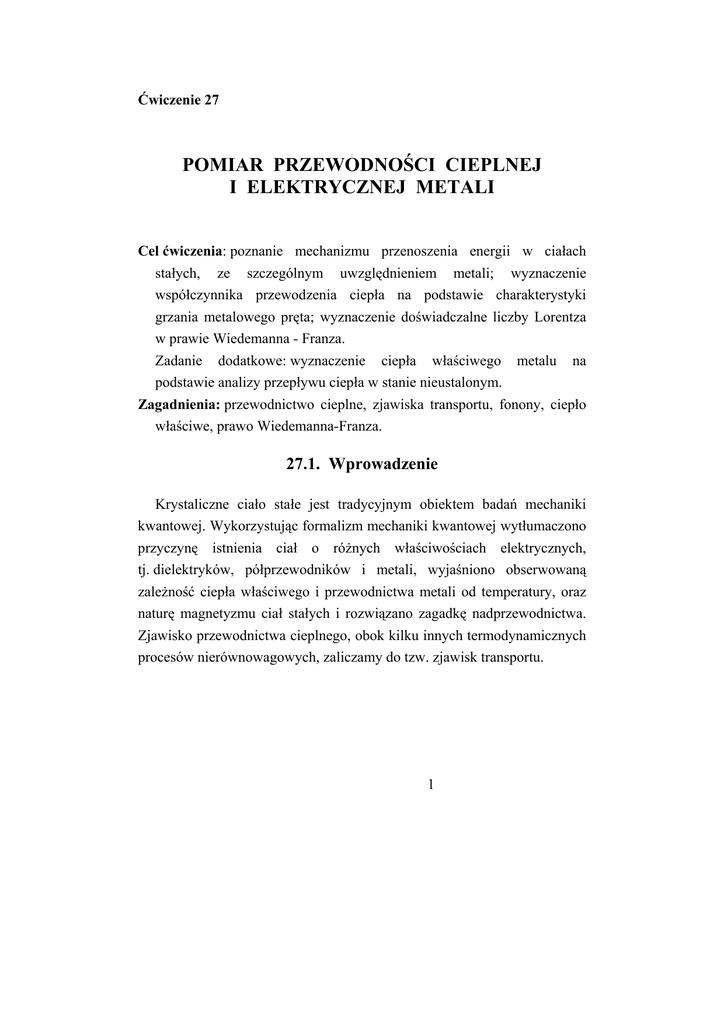 Ćwiczenie 27

POMIAR PRZEWODNOŚCI CIEPLNEJ
I ELEKTRYCZNEJ METALI

Cel ćwiczenia: poznanie mechanizmu przenoszenia energii w ciałach stałych, ze szczególnym uwzględnieniem metali; wyznaczenie współczynnika przewodzenia ciepła na podstawie charakterystyki grzania metalowego pręta; wyznaczenie doświadczalne liczby Lorentza w prawie Wiedemanna - Franza.
Zadanie dodatkowe: wyznaczenie ciepła właściwego metalu na podstawie analizy przepływu ciepła w stanie nieustalonym.
Zagadnienia: przewodnictwo cieplne, zjawiska transportu, fonony, ciepło właściwe, prawo Wiedemanna-Franza.

27.1. Wprowadzenie

Krystaliczne ciało stałe jest tradycyjnym obiektem badań mechaniki kwantowej. Wykorzystując formalizm mechaniki kwantowej wytłumaczono przyczynę istnienia ciał o różnych właściwościach elektrycznych, tj. dielektryków, półprzewodników i metali, wyjaśniono obserwowaną zależność ciepła właściwego i przewodnictwa metali od temperatury, oraz naturę magnetyzmu ciał stałych i rozwiązano zagadkę nadprzewodnictwa. Zjawisko przewodnictwa cieplnego, obok kilku innych termodynamicznych procesów nierównowagowych, zaliczamy do tzw. zjawisk transportu.

1